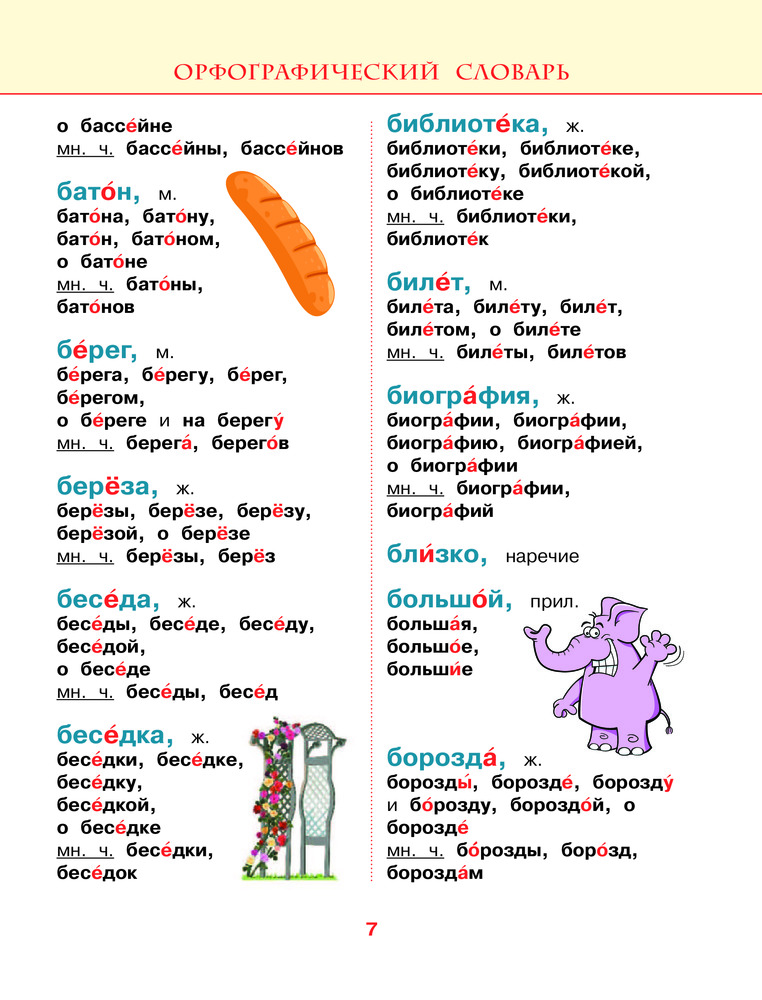 ОРФОГРАФИЧЕСКИЙ СЛОВАРЬ

о бассе́йне
мн. ч. бассе́йны, бассе́йнов

бато́н, м.
бато́на, бато́ну, бато́н, бато́ном, о бато́не
мн. ч. бато́ны, бато́нов

бе́рег, м.
бе́рега, бе́регу, бе́рег, бе́регом, о бе́реге и на берегу́
мн. ч. берега́, берего́в

берёза, ж.
берёзы, берёзе, берёзу, берёзой, о берёзе
мн. ч. берёзы, берёз

бесе́да, ж.
бесе́ды, бесе́де, бесе́ду, бесе́дой, о бесе́де
мн. ч. бесе́ды, бесе́д

бесе́дка, ж.
бесе́дки, бесе́дке, бесе́дку, бесе́дкой, о бесе́дке
мн. ч. бесе́дки, бесе́док

библиоте́ка, ж.
библиоте́ки, библиоте́ке, библиоте́ку, библиоте́кой, о библиоте́ке
мн. ч. библиоте́ки, библиоте́к

биле́т, м.
биле́та, биле́ту, биле́т, биле́том, о биле́те
мн. ч. биле́ты, биле́тов

биогра́фия, ж.
биогра́фии, биогра́фии, биогра́фию, биогра́фией, о биогра́фии
мн. ч. биогра́фии, биогра́фий

бли́зко, наречие

большо́й, прил.
больша́я, большо́е, больши́е

борозда́, ж.
борозды́, борозде́, борозду́ и бо́розду, бороздо́й, о борозде́
мн. ч. бо́розды, боро́зд, борозда́м

7